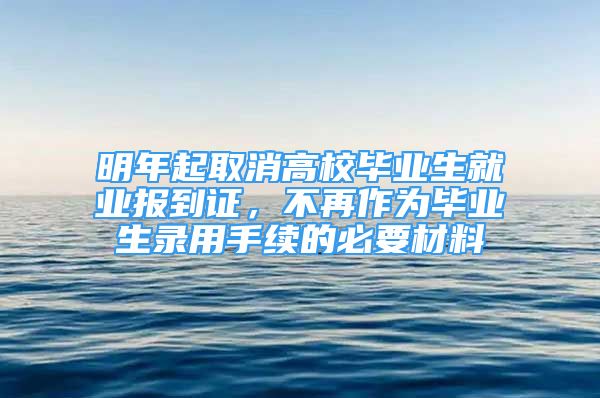 明年起取消高校毕业生就业报到证，不再作为毕业生录用手续的必要材料